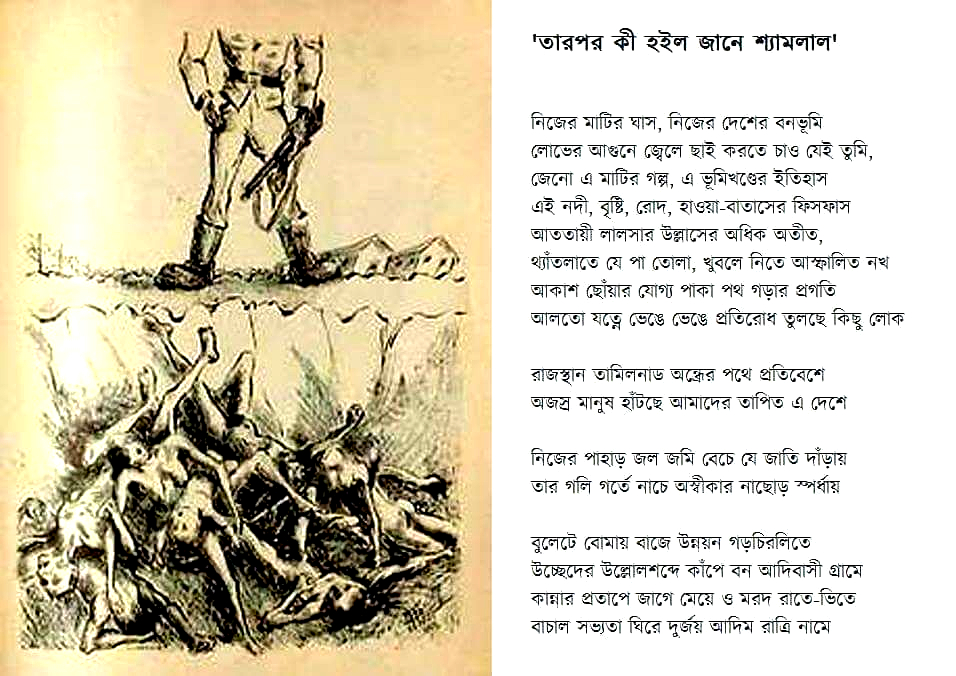 'তারপর কী হইল জানে শ্যামলাল'

নিজের মাটির ঘাস, নিজের দেশের বনভূমি
লোভের আগুনে জ্বেলে ছাই করতে চাও যেই তুমি,
জেনো এ মাটির গল্প, এ ভূমিখণ্ডের ইতিহাস
এই নদী, বৃষ্টি, রোদ, হাওয়া-বাতাসের ফিসফাস
আততায়ী লালসার উল্লাসের অধিক অতীত,
থ্যাঁতলাতে যে পা তোলা, খুবলে নিতে আস্ফালিত নখ
আকাশ ছোঁয়ার যোগ্য পাকা পথ গড়ার প্রগতি
আলতো যত্নে ভেঙে ভেঙে প্রতিরোধ তুলছে কিছু লোক

রাজস্থান তামিলনাড অন্ধ্রের পথে প্রতিবেশে
অজস্র মানুষ হাঁটছে আমাদের তাপিত এ দেশে

নিজের পাহাড় জল জমি বেচে যে জাতি দাঁড়ায়
তার গলি গর্তে নাচে অস্বীকার নাছোড় স্পর্ধায়

বুলেটে বোমায় বাজে উন্নয়ন গড়চিরলিতে
উচ্ছেদের উল্লোলশব্দে কাঁপে বন আদিবাসী গ্রামে
কান্নার প্রতাপে জাগে মেয়ে ও মরদ রাতে-ভিতে
বাচাল সভ্যতা ঘিরে দুর্জয় আদিম রাত্রি নামে